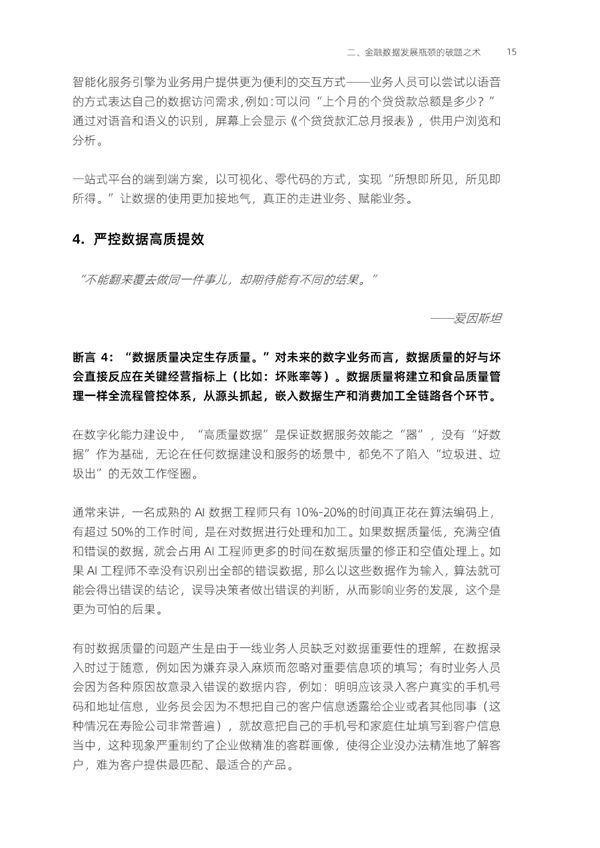 二、金融数据发展瓶颈的破题之术　15

智能化服务引擎为业务用户提供更为便利的交互方式——业务人员可以尝试以语音的方式表达自己的数据访问需求，例如：可以问“上个月的个贷贷款总额是多少？”通过对语音和语义的识别，屏幕上会显示《个贷贷款汇总月报表》，供用户浏览和分析。

一站式平台的端到端方案，以可视化、零代码的方式，实现“所想即所见，所见即所得。”让数据的使用更加接地气，真正的走进业务、赋能业务。

4. 严控数据高质提效

“不能翻来覆去做同一件事儿，却期待能有不同的结果。”

——爱因斯坦

断言 4：“数据质量决定生存质量。”对未来的数字业务而言，数据质量的好与坏会直接反应在关键经营指标上（比如：坏账率等）。数据质量将建立和食品质量管理一样全流程管控体系，从源头抓起，嵌入数据生产和消费加工全链路各个环节。

在数字化能力建设中，“高质量数据”是保证数据服务效能之“器”，没有“好数据”作为基础，无论在任何数据建设和服务的场景中，都免不了陷入“垃圾进、垃圾出”的无效工作怪圈。

通常来讲，一名成熟的 AI 数据工程师只有 10%-20%的时间真正花在算法编码上，有超过 50%的工作时间，是在对数据进行处理和加工。如果数据质量低，充满空值和错误的数据，就会占用 AI 工程师更多的时间在数据质量的修正和空值处理上。如果 AI 工程师不幸没有识别出全部的错误数据，那么以这些数据作为输入，算法就可能会得出错误的结论，误导决策者做出错误的判断，从而影响业务的发展，这个是更为可怕的后果。

有时数据质量的问题产生是由于一线业务人员缺乏对数据重要性的理解，在数据录入时过于随意，例如因为嫌弃录入麻烦而忽略对重要信息项的填写；有时业务人员会因为各种原因故意录入错误的数据内容，例如：明明应该录入客户真实的手机号码和地址信息，业务员会因为不想把自己的客户信息透露给企业或者其他同事（这种情况在寿险公司非常普遍），就故意把自己的手机号和家庭住址填写到客户信息当中，这种现象严重制约了企业做精准的客群画像，使得企业没办法精准地了解客户，难为客户提供最匹配、最适合的产品。